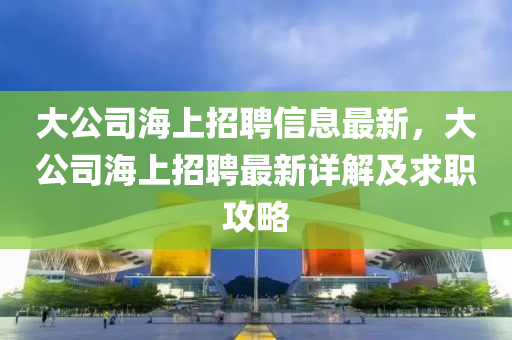 大公司海上招聘信息最新，大公司海上招聘最新详解及求职攻略